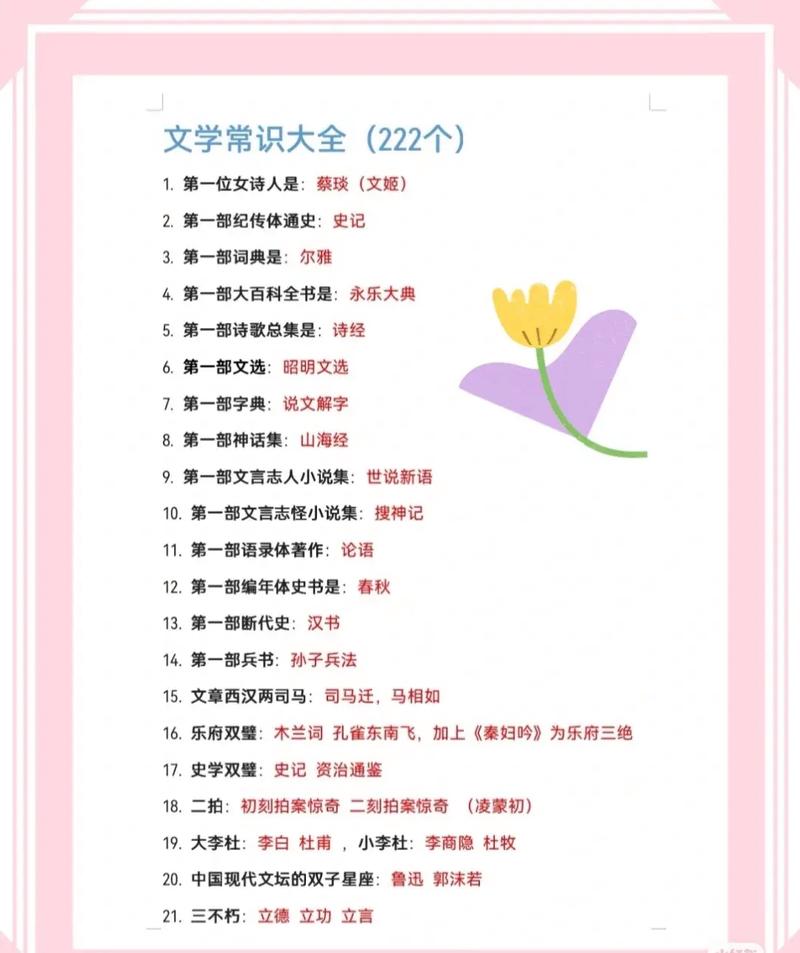 文学常识大全（222个）

1. 第一位女诗人是：蔡琰（文姬）

2. 第一部纪传体通史：史记

3. 第一部词典是：尔雅

4. 第一部大百科全书是：永乐大典

5. 第一部诗歌总集是：诗经

6. 第一部文选：昭明文选

7. 第一部字典：说文解字

8. 第一部神话集：山海经

9. 第一部文言志人小说集：世说新语

10. 第一部文言志怪小说集：搜神记

11. 第一部语录体著作：论语

12. 第一部编年体史书是：春秋

13. 第一部断代史：汉书

14. 第一部兵书：孙子兵法

15. 文章西汉两司马：司马迁，马相如

16. 乐府双璧：木兰词 孔雀东南飞，加上《秦妇吟》为乐府三绝

17. 史学双璧：史记 资治通鉴

18. 二拍：初刻拍案惊奇 二刻拍案惊奇 （凌蒙初）

19. 大李杜：李白 杜甫 ，小李杜：李商隐 杜牧

20. 中国现代文坛的双子星座：鲁迅 郭沫若

21. 三不朽：立德 立功 立言